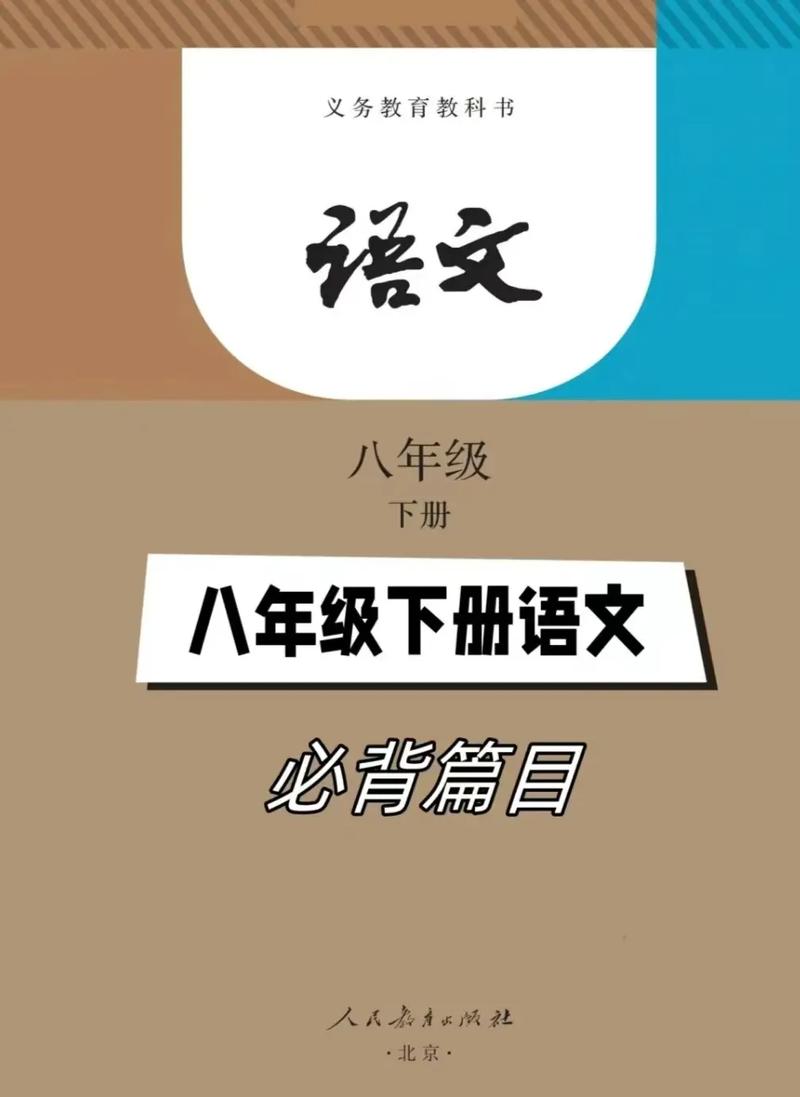 义务教育教科书

语文

八年级

下册

八年级下册语文

必背篇目

人民教育出版社

·北京·